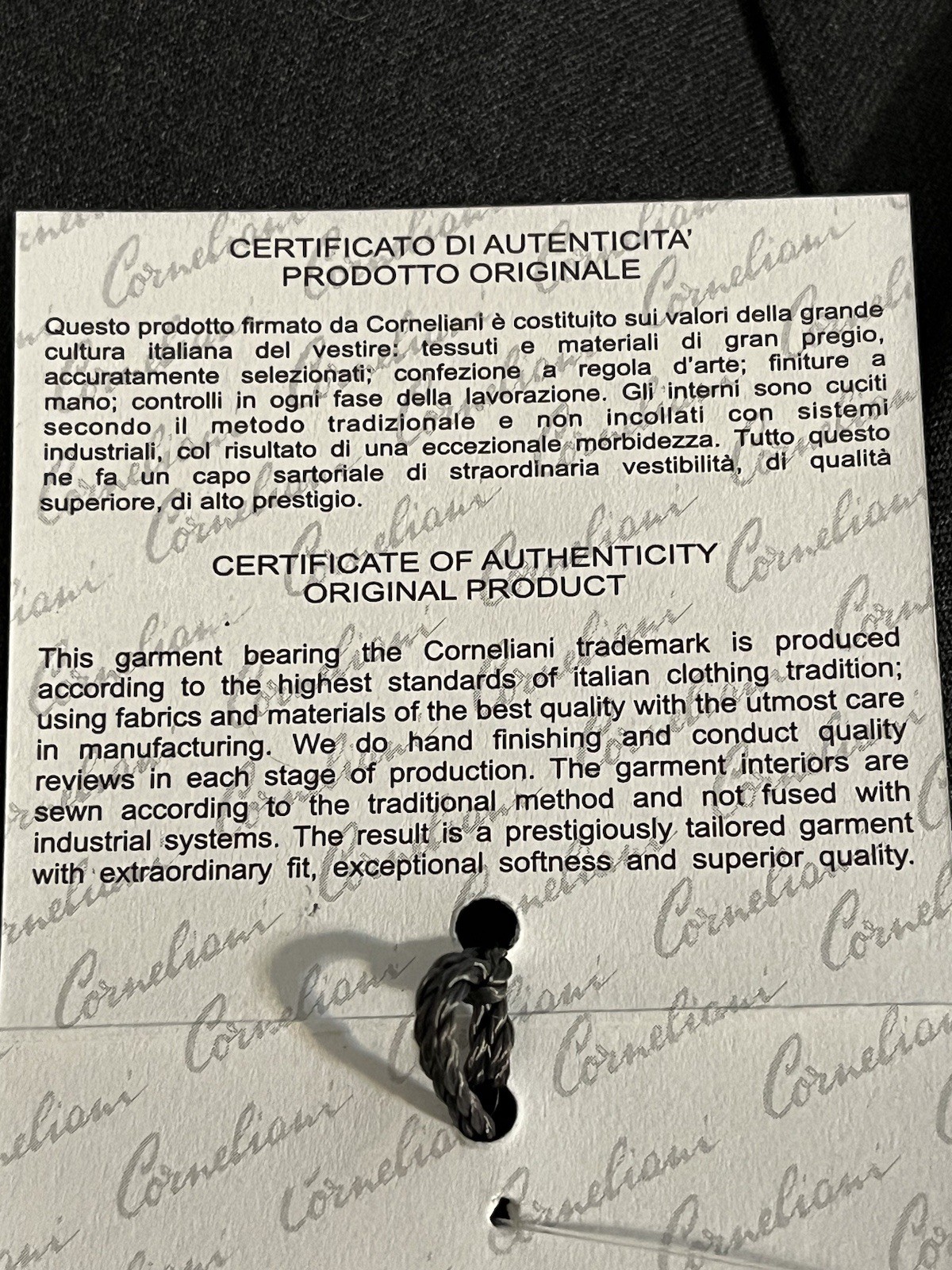 CERTIFICATO DI AUTENTICITA'
PRODOTTO ORIGINALE

Questo prodotto firmato da Corneliani è costituito sui valori della grande cultura italiana del vestire: tessuti e materiali di gran pregio, accuratamente selezionati; confezione a regola d'arte; finiture a mano; controlli in ogni fase della lavorazione. Gli interni sono cuciti secondo il metodo tradizionale e non incollati con sistemi industriali, col risultato di una eccezionale morbidezza. Tutto questo ne fa un capo sartoriale di straordinaria vestibilità, di qualità superiore, di alto prestigio.

CERTIFICATE OF AUTHENTICITY
ORIGINAL PRODUCT

This garment bearing the Corneliani trademark is produced according to the highest standards of italian clothing tradition; using fabrics and materials of the best quality with the utmost care in manufacturing. We do hand finishing and conduct quality reviews in each stage of production. The garment interiors are sewn according to the traditional method and not fused with industrial systems. The result is a prestigiously tailored garment with extraordinary fit, exceptional softness and superior quality.

Corneliani